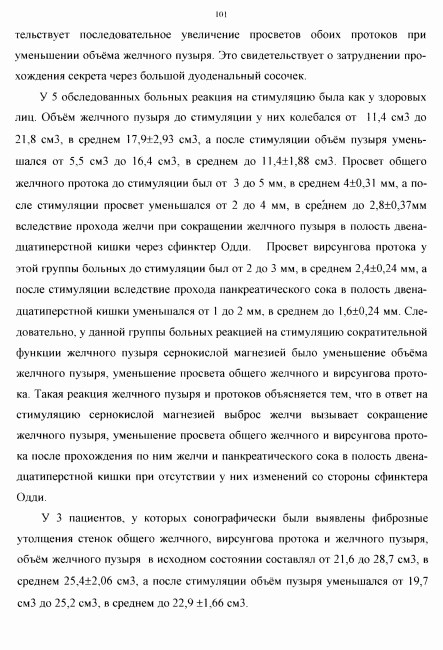 101

тельствует последовательное увеличение просветов обоих протоков при уменьшении объёма желчного пузыря. Это свидетельствует о затруднении прохождения секрета через большой дуоденальный сосочек.

У 5 обследованных больных реакция на стимуляцию была как у здоровых лиц. Объём желчного пузыря до стимуляции у них колебался от 11,4 см3 до 21,8 см3, в среднем 17,9±2,93 см3, а после стимуляции объём пузыря уменьшался от 5,5 см3 до 16,4 см3, в среднем до 11,4±1,88 см3. Просвет общего желчного протока до стимуляции был от 3 до 5 мм, в среднем 4±0,31 мм, а после стимуляции просвет уменьшался от 2 до 4 мм, в среднем до 2,8±0,37мм вследствие прохода желчи при сокращении желчного пузыря в полость двенадцатиперстной кишки через сфинктер Одди. Просвет вирсунгова протока у этой группы больных до стимуляции был от 2 до 3 мм, в среднем 2,4±0,24 мм, а после стимуляции вследствие прохода панкреатического сока в полость двенадцатиперстной кишки уменьшался от 1 до 2 мм, в среднем до 1,6±0,24 мм. Следовательно, у данной группы больных реакцией на стимуляцию сократительной функции желчного пузыря сернокислой магнезией было уменьшение объёма желчного пузыря, уменьшение просвета общего желчного и вирсунгова протока. Такая реакция желчного пузыря и протоков объясняется тем, что в ответ на стимуляцию сернокислой магнезией выброс желчи вызывает сокращение желчного пузыря, уменьшение просвета общего желчного и вирсунгова протока после прохождения по ним желчи и панкреатического сока в полость двенадцатиперстной кишки при отсутствии у них изменений со стороны сфинктера Одди.

У 3 пациентов, у которых сонографически были выявлены фиброзные утолщения стенок общего желчного, вирсунгова протока и желчного пузыря, объём желчного пузыря в исходном состоянии составлял от 21,6 до 28,7 см3, в среднем 25,4±2,06 см3, а после стимуляции объём пузыря уменьшался от 19,7 см3 до 25,2 см3, в среднем до 22,9 ±1,66 см3.